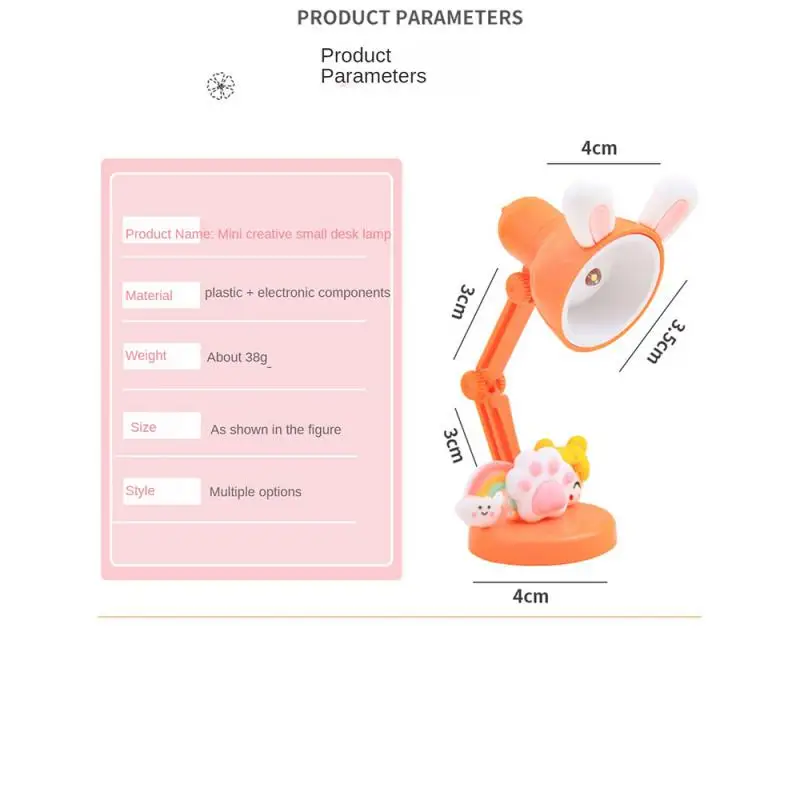 PRODUCT PARAMETERS

Product
Parameters

Product Name: Mini creative small desk lamp

Material plastic + electronic components

Weight About 38g

Size As shown in the figure

Style Multiple options

4cm

3cm

3.5cm

3cm

4cm